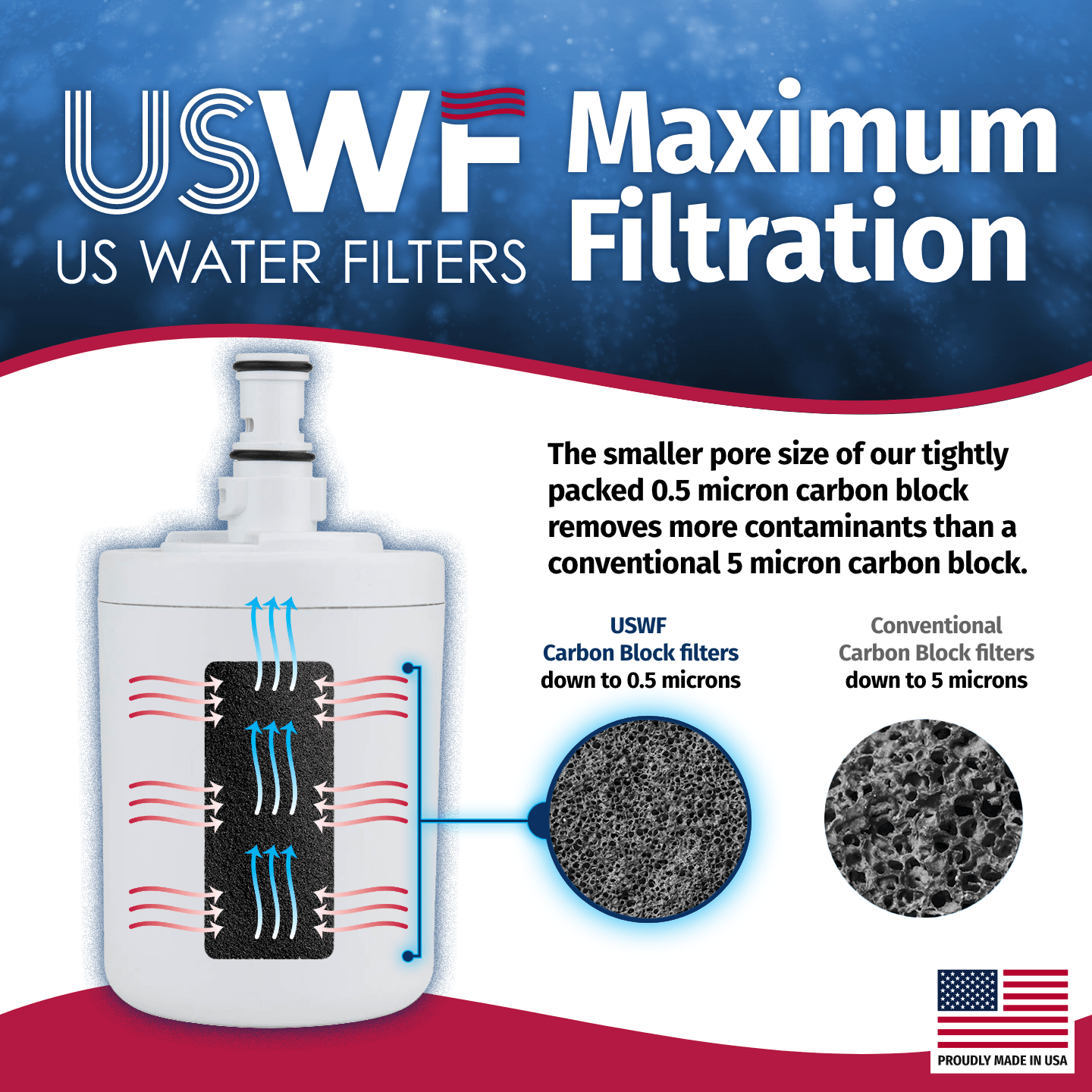 USWF
US WATER FILTERS

Maximum Filtration

The smaller pore size of our tightly packed 0.5 micron carbon block removes more contaminants than a conventional 5 micron carbon block.

USWF
Carbon Block filters
down to 0.5 microns

Conventional
Carbon Block filters
down to 5 microns

PROUDLY MADE IN USA